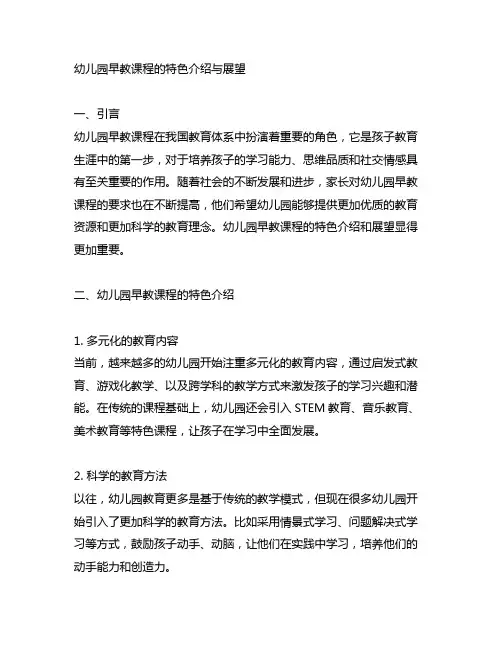 幼儿园早教课程的特色介绍与展望

一、引言
幼儿园早教课程在我国教育体系中扮演着重要的角色，它是孩子教育生涯中的第一步，对于培养孩子的学习能力、思维品质和社交情感具有至关重要的作用。随着社会的不断发展和进步，家长对幼儿园早教课程的要求也在不断提高，他们希望幼儿园能够提供更加优质的教育资源和更加科学的教育理念。幼儿园早教课程的特色介绍和展望显得更加重要。

二、幼儿园早教课程的特色介绍

1. 多元化的教育内容
当前，越来越多的幼儿园开始注重多元化的教育内容，通过启发式教育、游戏化教学、以及跨学科的教学方式来激发孩子的学习兴趣和潜能。在传统的课程基础上，幼儿园还会引入 STEM 教育、音乐教育、美术教育等特色课程，让孩子在学习中全面发展。

2. 科学的教育方法
以往，幼儿园教育更多是基于传统的教学模式，但现在很多幼儿园开始引入了更加科学的教育方法。比如采用情景式学习、问题解决式学习等方式，鼓励孩子动手、动脑，让他们在实践中学习，培养他们的动手能力和创造力。